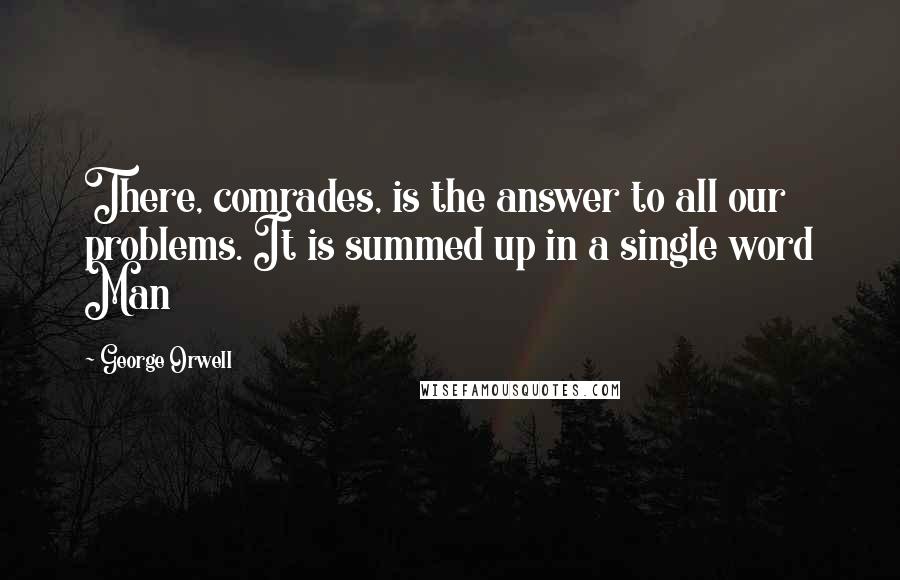 There, comrades, is the answer to all our problems. It is summed up in a single word Man

~ George Orwell

WISEFAMOUSQUOTES.COM